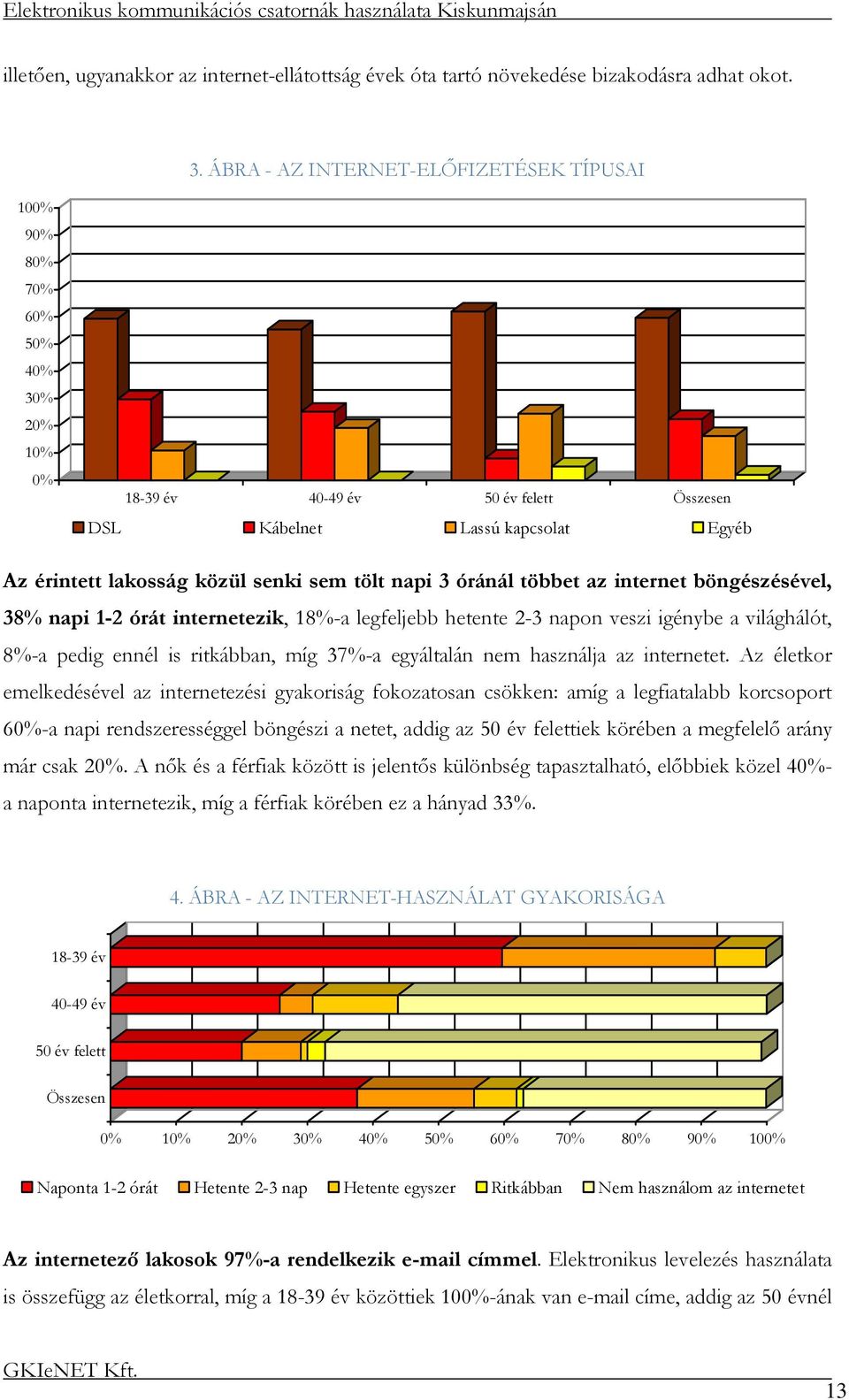 Elektronikus kommunikációs csatornák használata Kiskunmajsán

illetően, ugyanakkor az internet-ellátottság évek óta tartó növekedése bizakodásra adhat okot.

3. ÁBRA - AZ INTERNET-ELŐFIZETÉSEK TÍPUSAI

100%
90%
80%
70%
60%
50%
40%
30%
20%
10%
0%

18-39 év
40-49 év
50 év felett
Összesen

DSL
Kábelnet
Lassú kapcsolat
Egyéb

Az érintett lakosság közül senki sem tölt napi 3 óránál többet az internet böngészésével, 38% napi 1-2 órát internetezik, 18%-a legfeljebb hetente 2-3 napon veszi igénybe a világhálót, 8%-a pedig ennél is ritkábban, míg 37%-a egyáltalán nem használja az internetet. Az életkor emelkedésével az internetezési gyakoriság fokozatosan csökken: amíg a legfiatalabb korcsoport 60%-a napi rendszerességgel böngészi a netet, addig az 50 év felettiek körében a megfelelő arány már csak 20%. A nők és a férfiak között is jelentős különbség tapasztalható, előbbiek közel 40%-a naponta internetezik, míg a férfiak körében ez a hányad 33%.

4. ÁBRA - AZ INTERNET-HASZNÁLAT GYAKORISÁGA

18-39 év
40-49 év
50 év felett
Összesen

0%
10%
20%
30%
40%
50%
60%
70%
80%
90%
100%

Naponta 1-2 órát
Hetente 2-3 nap
Hetente egyszer
Ritkábban
Nem használom az internetet

Az internetező lakosok 97%-a rendelkezik e-mail címmel. Elektronikus levelezés használata is összefügg az életkorral, míg a 18-39 év közöttiek 100%-ának van e-mail címe, addig az 50 évnél

GKIeNET Kft.
13